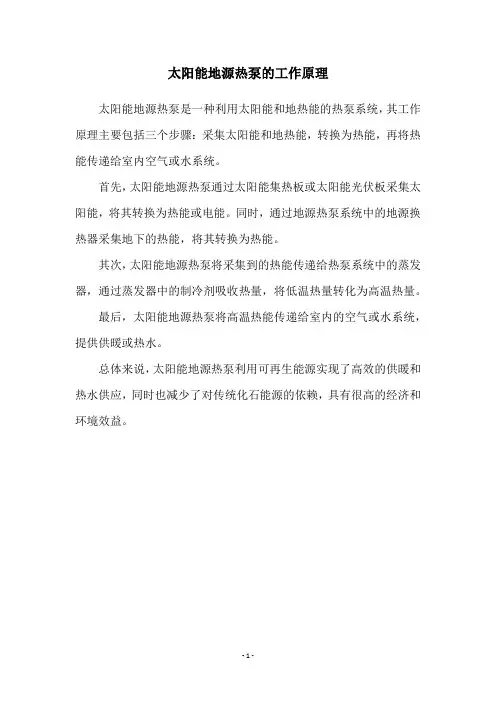 太阳能地源热泵的工作原理

太阳能地源热泵是一种利用太阳能和地热能的热泵系统，其工作原理主要包括三个步骤：采集太阳能和地热能，转换为热能，再将热能传递给室内空气或水系统。

首先，太阳能地源热泵通过太阳能集热板或太阳能光伏板采集太阳能，将其转换为热能或电能。同时，通过地源热泵系统中的地源换热器采集地下的热能，将其转换为热能。

其次，太阳能地源热泵将采集到的热能传递给热泵系统中的蒸发器，通过蒸发器中的制冷剂吸收热量，将低温热量转化为高温热量。

最后，太阳能地源热泵将高温热能传递给室内的空气或水系统，提供供暖或热水。

总体来说，太阳能地源热泵利用可再生能源实现了高效的供暖和热水供应，同时也减少了对传统化石能源的依赖，具有很高的经济和环境效益。

- 1 -